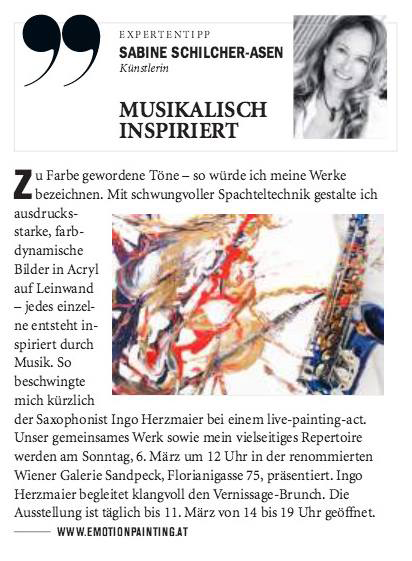 EXPERTENTIPP
SABINE SCHILCHER-ASEN
Künstlerin

MUSIKALISCH INSPIRIERT

Zu Farbe gewordene Töne – so würde ich meine Werke bezeichnen. Mit schwungvoller Spachteltechnik gestalte ich ausdrucksstarke, farbdynamische Bilder in Acryl auf Leinwand – jedes einzelne entsteht inspiriert durch Musik. So beschwingte mich kürzlich der Saxophonist Ingo Herzmaier bei einem live-painting-act. Unser gemeinsames Werk sowie mein vielseitiges Repertoire werden am Sonntag, 6. März um 12 Uhr in der renommierten Wiener Galerie Sandpeck, Florianigasse 75, präsentiert. Ingo Herzmaier begleitet klangvoll den Vernissage-Brunch. Die Ausstellung ist täglich bis 11. März von 14 bis 19 Uhr geöffnet.

WWW.EMOTIONPAINTING.AT